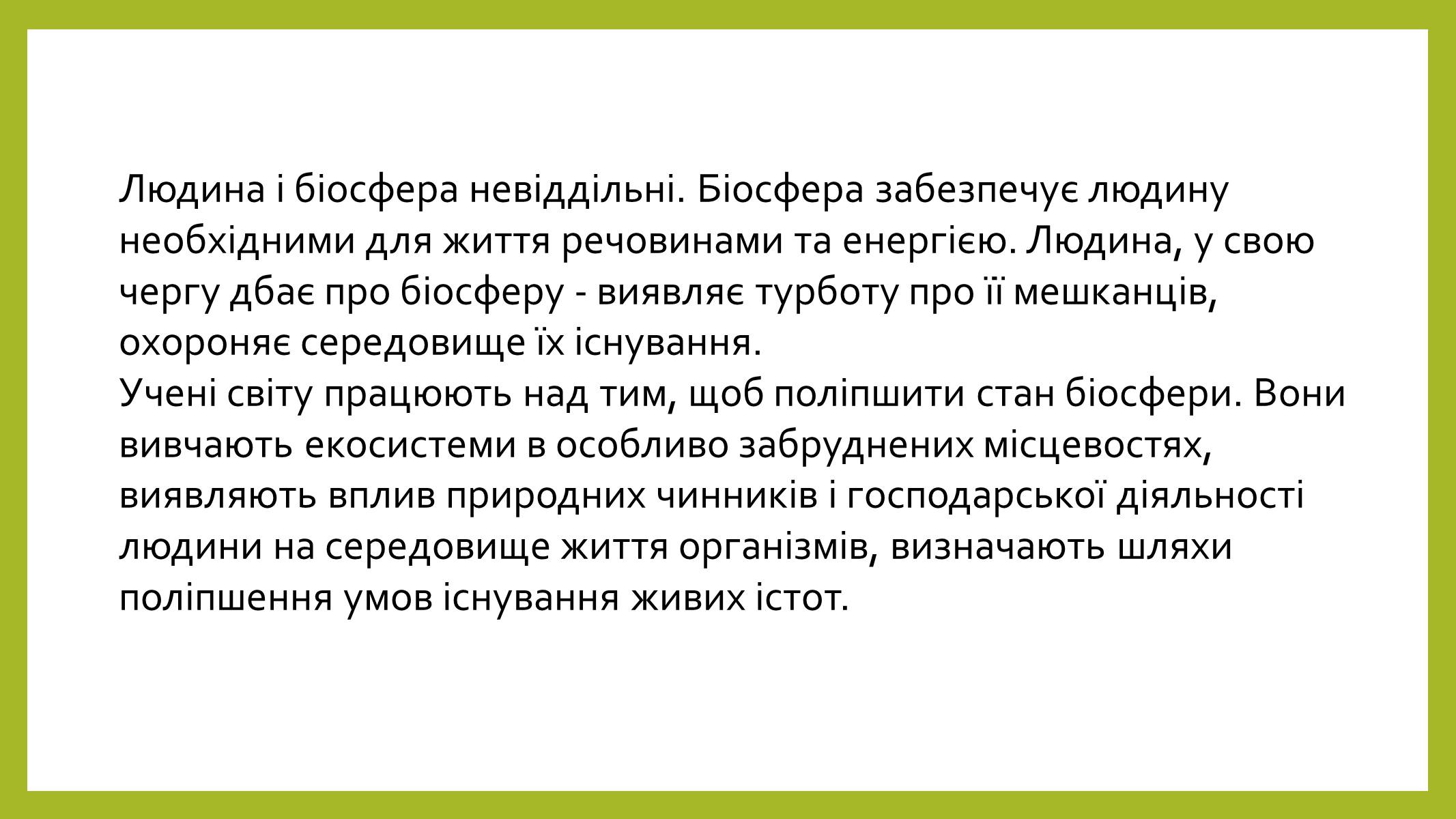 Людина і біосфера невіддільні. Біосфера забезпечує людину необхідними для життя речовинами та енергією. Людина, у свою чергу дбає про біосферу - виявляє турботу про її мешканців, охороняє середовище їх існування.
Учені світу працюють над тим, щоб поліпшити стан біосфери. Вони вивчають екосистеми в особливо забруднених місцевостях, виявляють вплив природних чинників і господарської діяльності людини на середовище життя організмів, визначають шляхи поліпшення умов існування живих істот.